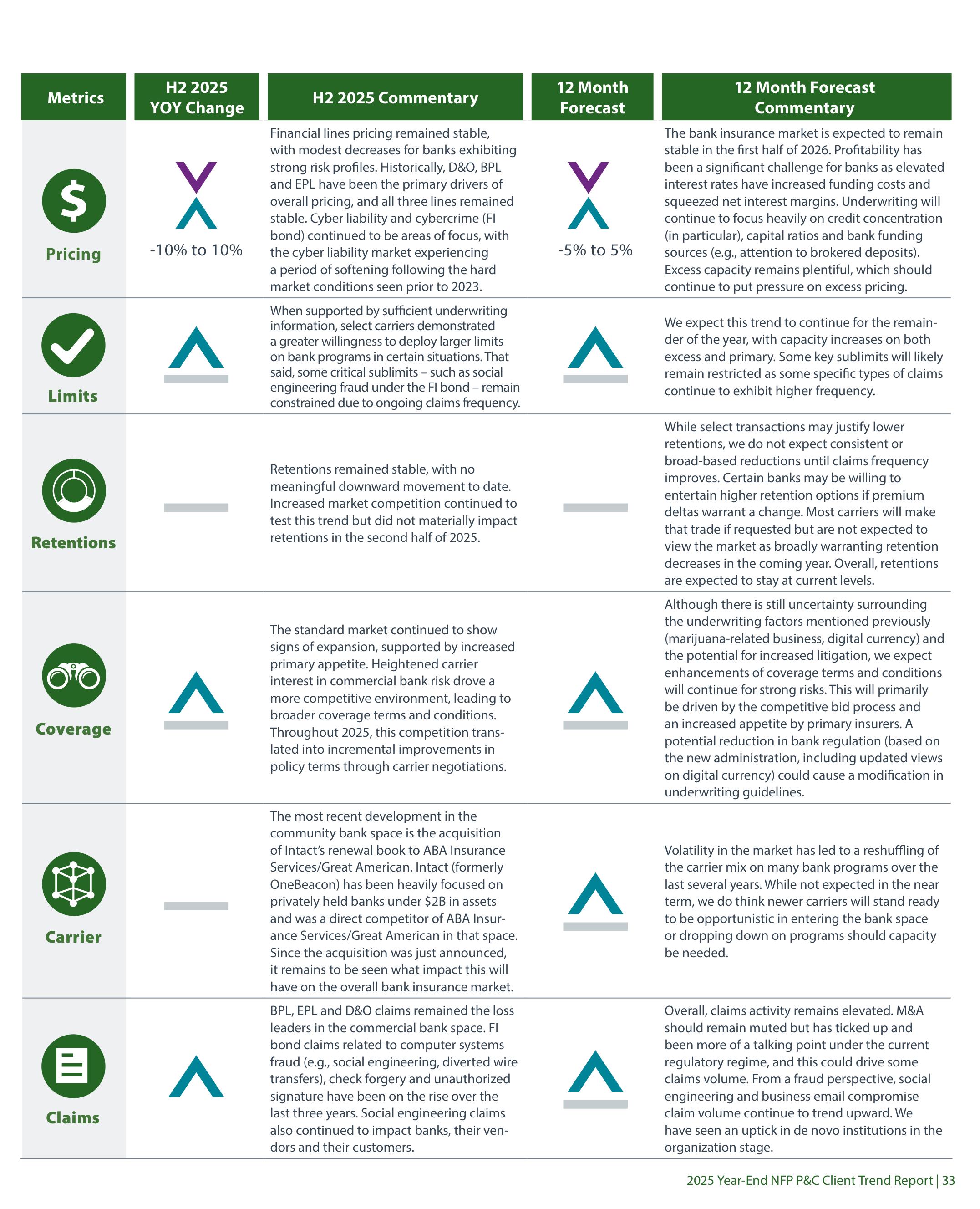 | Metrics | H2 2025 YOY Change | H2 2025 Commentary | 12 Month Forecast | 12 Month Forecast Commentary |
|---|---|---|---|---|
| Pricing | -10% to 10% | Financial lines pricing remained stable, with modest decreases for banks exhibiting strong risk profiles. Historically, D&O, BPL and EPL have been the primary drivers of overall pricing, and all three lines remained stable. Cyber liability and cybercrime (FI bond) continued to be areas of focus, with the cyber liability market experiencing a period of softening following the hard market conditions seen prior to 2023. | -5% to 5% | The bank insurance market is expected to remain stable in the first half of 2026. Profitability has been a significant challenge for banks as elevated interest rates have increased funding costs and squeezed net interest margins. Underwriting will continue to focus heavily on credit concentration (in particular), capital ratios and bank funding sources (e.g., attention to brokered deposits). Excess capacity remains plentiful, which should continue to put pressure on excess pricing. |
| Limits | | When supported by sufficient underwriting information, select carriers demonstrated a greater willingness to deploy larger limits on bank programs in certain situations. That said, some critical sublimits – such as social engineering fraud under the FI bond – remain constrained due to ongoing claims frequency. | | We expect this trend to continue for the remainder of the year, with capacity increases on both excess and primary. Some key sublimits will likely remain restricted as some specific types of claims continue to exhibit higher frequency. |
| Retentions | | Retentions remained stable, with no meaningful downward movement to date. Increased market competition continued to test this trend but did not materially impact retentions in the second half of 2025. | | While select transactions may justify lower retentions, we do not expect consistent or broad-based reductions until claims frequency improves. Certain banks may be willing to entertain higher retention options if premium deltas warrant a change. Most carriers will make that trade if requested but are not expected to view the market as broadly warranting retention decreases in the coming year. Overall, retentions are expected to stay at current levels. |
| Coverage | | The standard market continued to show signs of expansion, supported by increased primary appetite. Heightened carrier interest in commercial bank risk drove a more competitive environment, leading to broader coverage terms and conditions. Throughout 2025, this competition translated into incremental improvements in policy terms through carrier negotiations. | | Although there is still uncertainty surrounding the underwriting factors mentioned previously (marijuana-related business, digital currency) and the potential for increased litigation, we expect enhancements of coverage terms and conditions will continue for strong risks. This will primarily be driven by the competitive bid process and an increased appetite by primary insurers. A potential reduction in bank regulation (based on the new administration, including updated views on digital currency) could cause a modification in underwriting guidelines. |
| Carrier | | The most recent development in the community bank space is the acquisition of Intact's renewal book to ABA Insurance Services/Great American. Intact (formerly OneBeacon) has been heavily focused on privately held banks under $2B in assets and was a direct competitor of ABA Insurance Services/Great American in that space. Since the acquisition was just announced, it remains to be seen what impact this will have on the overall bank insurance market. | | Volatility in the market has led to a reshuffling of the carrier mix on many bank programs over the last several years. While not expected in the near term, we do think newer carriers will stand ready to be opportunistic in entering the bank space or dropping down on programs should capacity be needed. |
| Claims | | BPL, EPL and D&O claims remained the loss leaders in the commercial bank space. FI bond claims related to computer systems fraud (e.g., social engineering, diverted wire transfers), check forgery and unauthorized signature have been on the rise over the last three years. Social engineering claims also continued to impact banks, their vendors and their customers. | | Overall, claims activity remains elevated. M&A should remain muted but has ticked up and been more of a talking point under the current regulatory regime, and this could drive some claims volume. From a fraud perspective, social engineering and business email compromise claim volume continue to trend upward. We have seen an uptick in de novo institutions in the organization stage. |

2025 Year-End NFP P&C Client Trend Report | 33